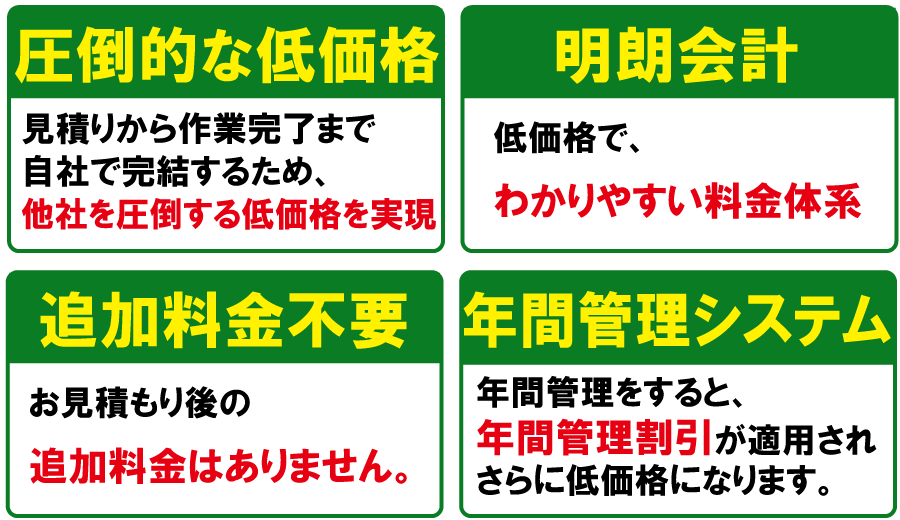 圧倒的な低価格

見積りから作業完了まで
自社で完結するため、
他社を圧倒する低価格を実現

明朗会計

低価格で、
わかりやすい料金体系

追加料金不要

お見積もり後の
追加料金はありません。

年間管理システム

年間管理をすると、
年間管理割引が適用され
さらに低価格になります。